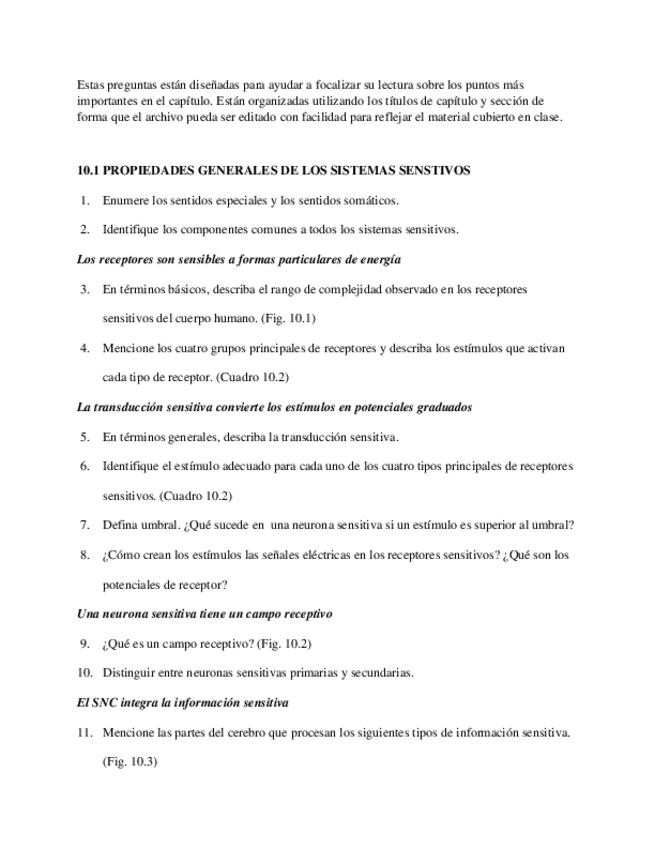 Estas preguntas están diseñadas para ayudar a focalizar su lectura sobre los puntos más importantes en el capítulo. Están organizadas utilizando los títulos de capítulo y sección de forma que el archivo pueda ser editado con facilidad para reflejar el material cubierto en clase.

10.1 PROPIEDADES GENERALES DE LOS SISTEMAS SENSTIVOS

1. Enumere los sentidos especiales y los sentidos somáticos.

2. Identifique los componentes comunes a todos los sistemas sensitivos.

Los receptores son sensibles a formas particulares de energía

3. En términos básicos, describa el rango de complejidad observado en los receptores sensitivos del cuerpo humano. (Fig. 10.1)

4. Mencione los cuatro grupos principales de receptores y describa los estímulos que activan cada tipo de receptor. (Cuadro 10.2)

La transducción sensitiva convierte los estímulos en potenciales graduados

5. En términos generales, describa la transducción sensitiva.

6. Identifique el estímulo adecuado para cada uno de los cuatro tipos principales de receptores sensitivos. (Cuadro 10.2)

7. Defina umbral. ¿Qué sucede en una neurona sensitiva si un estímulo es superior al umbral?

8. ¿Cómo crean los estímulos las señales eléctricas en los receptores sensitivos? ¿Qué son los potenciales de receptor?

Una neurona sensitiva tiene un campo receptivo

9. ¿Qué es un campo receptivo? (Fig. 10.2)

10. Distinguir entre neuronas sensitivas primarias y secundarias.

El SNC integra la información sensitiva

11. Mencione las partes del cerebro que procesan los siguientes tipos de información sensitiva. (Fig. 10.3)